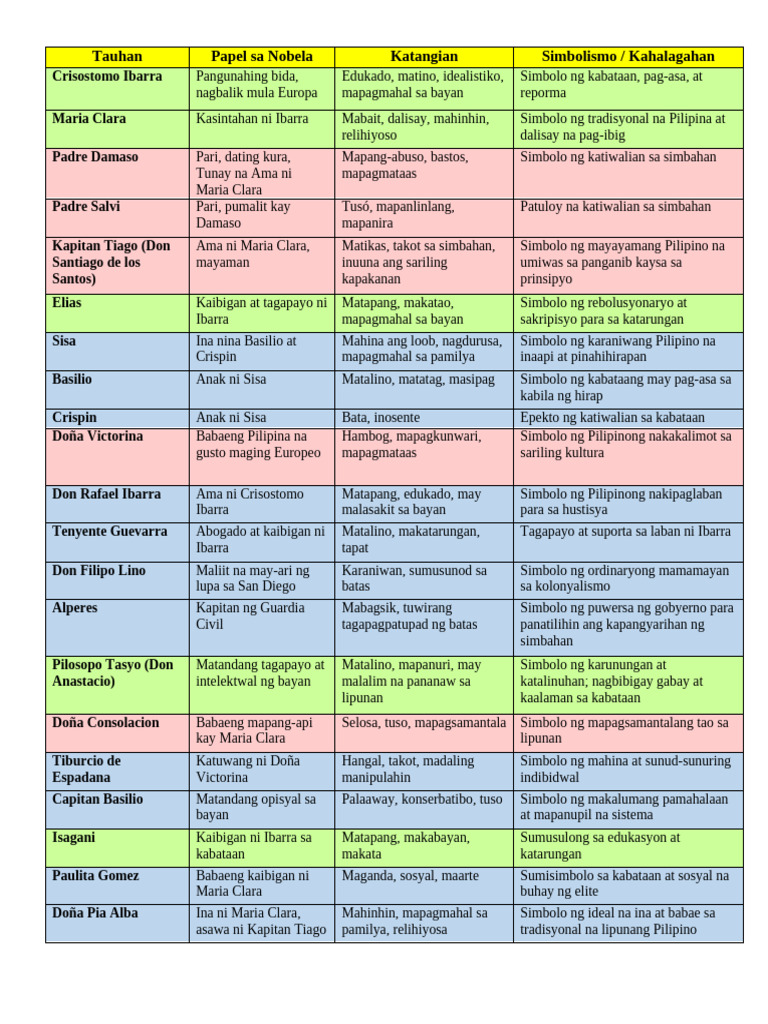 | Tauhan | Papel sa Nobela | Katangian | Simbolismo / Kahalagahan |
|---|---|---|---|
| Crisostomo Ibarra | Pangunahing bida, nagbalik mula Europa | Edukado, matino, idealistiko, mapagmahal sa bayan | Simbolo ng kabataan, pag-asa, at reporma |
| Maria Clara | Kasintahan ni Ibarra | Mabait, dalisay, mahinhin, relihiyoso | Simbolo ng tradisyonal na Pilipina at dalisay na pag-ibig |
| Padre Damaso | Pari, dating kura, Tunay na Ama ni Maria Clara | Mapang-abuso, bastos, mapagmataas | Simbolo ng katiwalian sa simbahan |
| Padre Salvi | Pari, pumalit kay Damaso | Tusó, mapanlinlang, mapanira | Patuloy na katiwalian sa simbahan |
| Kapitan Tiago (Don Santiago de los Santos) | Ama ni Maria Clara, mayaman | Matikas, takot sa simbahan, inuuna ang sariling kapakanan | Simbolo ng mayayamang Pilipino na umiwas sa panganib kaysa sa prinsipyo |
| Elias | Kaibigan at tagapayo ni Ibarra | Matapang, makatao, mapagmahal sa bayan | Simbolo ng rebolusyonaryo at sakripisyo para sa katarungan |
| Sisa | Ina nina Basilio at Crispin | Mahina ang loob, nagdurusa, mapagmahal sa pamilya | Simbolo ng karaniwang Pilipino na inaapi at pinahihirapan |
| Basilio | Anak ni Sisa | Matalino, matatag, masipag | Simbolo ng kabataang may pag-asa sa kabila ng hirap |
| Crispin | Anak ni Sisa | Bata, inosente | Epekto ng katiwalian sa kabataan |
| Doña Victorina | Babaeng Pilipina na gusto maging Europeo | Hambog, mapagkunwari, mapagmataas | Simbolo ng Pilipinong nakakalimot sa sariling kultura |
| Don Rafael Ibarra | Ama ni Crisostomo Ibarra | Matapang, edukado, may malasakit sa bayan | Simbolo ng Pilipinong nakipaglaban para sa hustisya |
| Tenyente Guevarra | Abogado at kaibigan ni Ibarra | Matalino, makatarungan, tapat | Tagapayo at suporta sa laban ni Ibarra |
| Don Filipo Lino | Maliit na may-ari ng lupa sa San Diego | Karaniwan, sumusunod sa batas | Simbolo ng ordinaryong mamamayan sa kolonyalismo |
| Alperes | Kapitan ng Guardia Civil | Mabagsik, tuwirang tagapagpatupad ng batas | Simbolo ng puwersa ng gobyerno para panatilihin ang kapangyarihan ng simbahan |
| Pilosopo Tasyo (Don Anastacio) | Matandang tagapayo at intelektwal ng bayan | Matalino, mapanuri, may malalim na pananaw sa lipunan | Simbolo ng karunungan at katalinuhan; nagbibigay gabay at kaalaman sa kabataan |
| Doña Consolacion | Babaeng mapang-api kay Maria Clara | Selosa, tuso, mapagsamantala | Simbolo ng mapagsamantalang tao sa lipunan |
| Tiburcio de Espadana | Katuwang ni Doña Victorina | Hangal, takot, madaling manipulahin | Simbolo ng mahina at sunud-sunuring indibidwal |
| Capitan Basilio | Matandang opisyal sa bayan | Palaaway, konserbatibo, tuso | Simbolo ng makalumang pamahalaan at mapanupil na sistema |
| Isagani | Kaibigan ni Ibarra sa kabataan | Matapang, makabayan, makata | Sumusulong sa edukasyon at katarungan |
| Paulita Gomez | Babaeng kaibigan ni Maria Clara | Maganda, sosyal, maarte | Sumisimbolo sa kabataan at sosyal na buhay ng elite |
| Doña Pia Alba | Ina ni Maria Clara, asawa ni Kapitan Tiago | Mahinhin, mapagmahal sa pamilya, relihiyosa | Simbolo ng ideal na ina at babae sa tradisyonal na lipunang Pilipino |